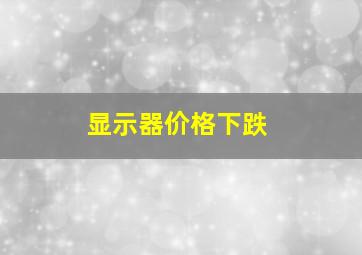 显示器价格下跌